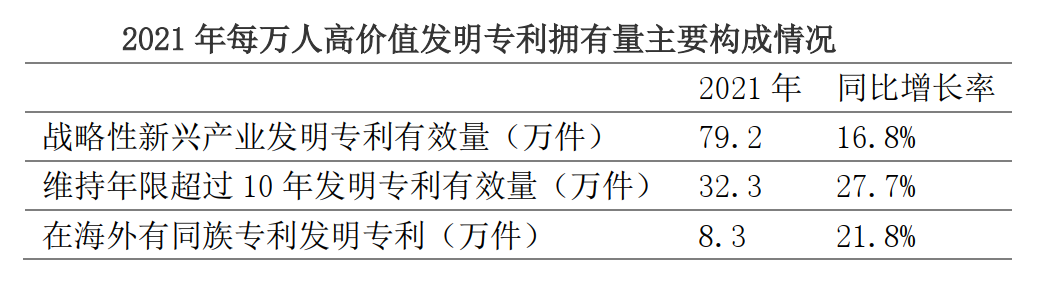 2021 年每万人高价值发明专利拥有量主要构成情况

| | 2021 年 | 同比增长率 |
|---|---|---|
| 战略性新兴产业发明专利有效量（万件） | 79.2 | 16.8% |
| 维持年限超过 10 年发明专利有效量（万件） | 32.3 | 27.7% |
| 在海外有同族专利发明专利（万件） | 8.3 | 21.8% |